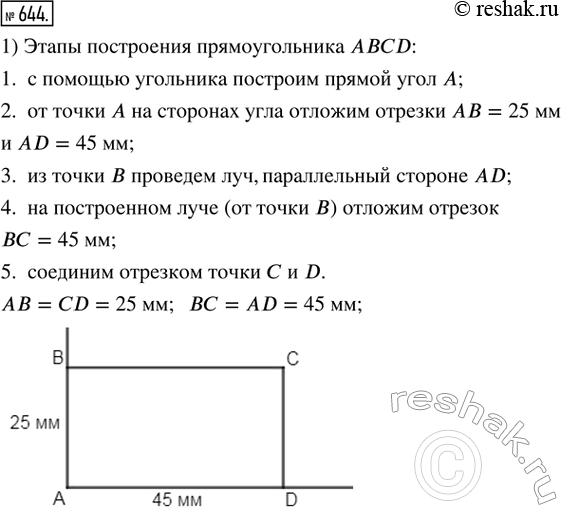 № 644.

© reshak.ru

1) Этапы построения прямоугольника $ABCD$:

1. с помощью угольника построим прямой угол $A$;

2. от точки $A$ на сторонах угла отложим отрезки $AB = 25$ мм и $AD = 45$ мм;

3. из точки $B$ проведем луч, параллельный стороне $AD$;

4. на построенном луче (от точки $B$) отложим отрезок $BC = 45$ мм;

5. соединим отрезком точки $C$ и $D$.

$AB = CD = 25$ мм; $BC = AD = 45$ мм;

B
C
25 мм
A
45 мм
D

reshak.ru ©